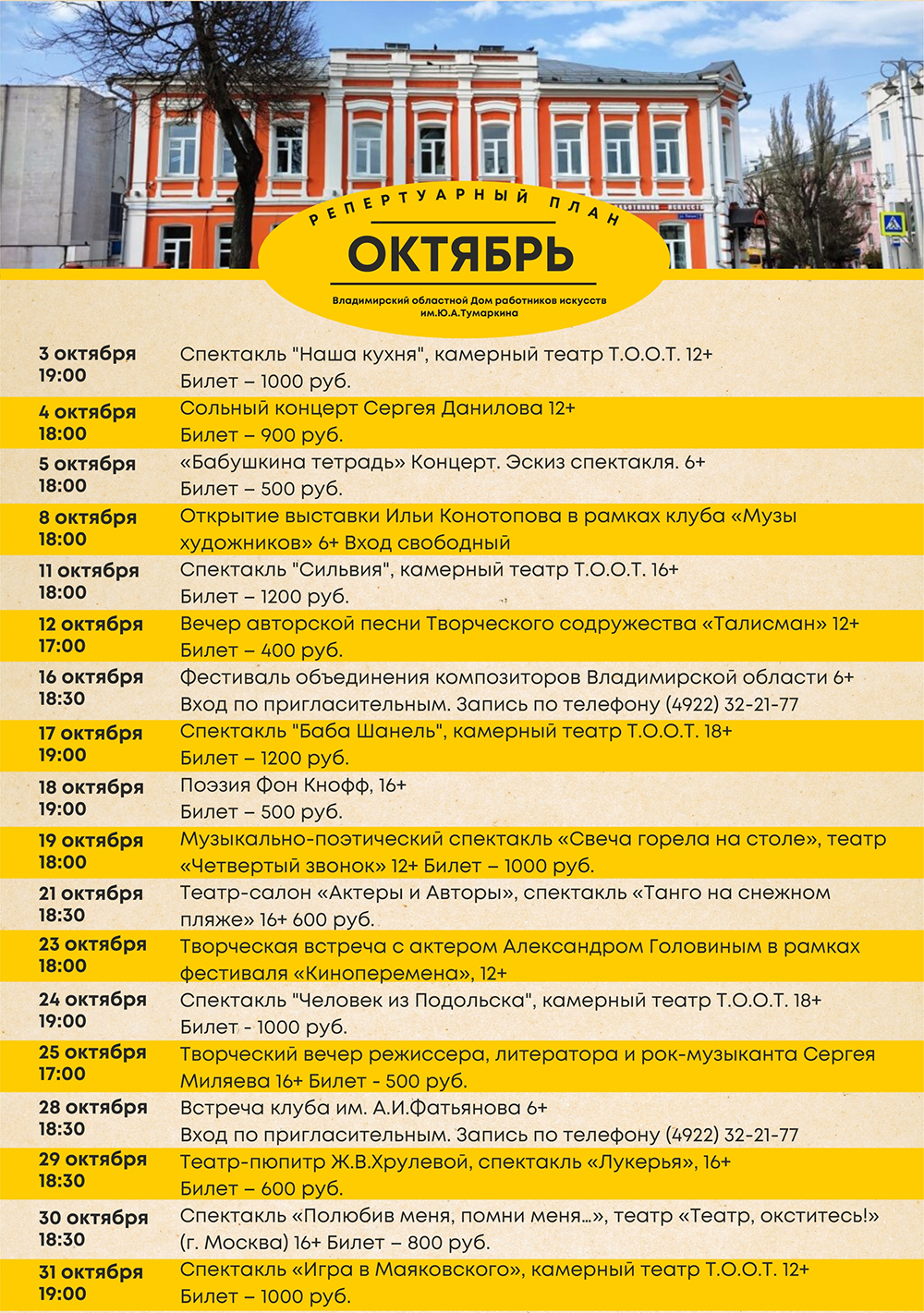 РЕПЕРТУАРНЫЙ ПЛАН
ОКТЯБРЬ
Владимирский областной Дом работников искусств им.Ю.А.Тумаркина

| | |
|---|---|
| 3 октября 19:00 | Спектакль "Наша кухня", камерный театр Т.О.О.Т. 12+ Билет – 1000 руб. |
| 4 октября 18:00 | Сольный концерт Сергея Данилова 12+ Билет – 900 руб. |
| 5 октября 18:00 | «Бабушкина тетрадь» Концерт. Эскиз спектакля. 6+ Билет – 500 руб. |
| 8 октября 18:00 | Открытие выставки Ильи Конотопова в рамках клуба «Музы художников» 6+ Вход свободный |
| 11 октября 18:00 | Спектакль "Сильвия", камерный театр Т.О.О.Т. 16+ Билет – 1200 руб. |
| 12 октября 17:00 | Вечер авторской песни Творческого содружества «Талисман» 12+ Билет – 400 руб. |
| 16 октября 18:30 | Фестиваль объединения композиторов Владимирской области 6+ Вход по пригласительным. Запись по телефону (4922) 32-21-77 |
| 17 октября 19:00 | Спектакль "Баба Шанель", камерный театр Т.О.О.Т. 18+ Билет – 1200 руб. |
| 18 октября 19:00 | Поэзия Фон Кнофф, 16+ Билет – 500 руб. |
| 19 октября 18:00 | Музыкально-поэтический спектакль «Свеча горела на столе», театр «Четвертый звонок» 12+ Билет – 1000 руб. |
| 21 октября 18:30 | Театр-салон «Актеры и Авторы», спектакль «Танго на снежном пляже» 16+ 600 руб. |
| 23 октября 18:00 | Творческая встреча с актером Александром Головиным в рамках фестиваля «Киноперемена», 12+ |
| 24 октября 19:00 | Спектакль "Человек из Подольска", камерный театр Т.О.О.Т. 18+ Билет - 1000 руб. |
| 25 октября 17:00 | Творческий вечер режиссера, литератора и рок-музыканта Сергея Миляева 16+ Билет - 500 руб. |
| 28 октября 18:30 | Встреча клуба им. А.И.Фатьянова 6+ Вход по пригласительным. Запись по телефону (4922) 32-21-77 |
| 29 октября 18:30 | Театр-пюпитр Ж.В.Хрулевой, спектакль «Лукерья», 16+ Билет – 600 руб. |
| 30 октября 18:30 | Спектакль «Полюбив меня, помни меня…», театр «Театр, окститесь!» (г. Москва) 16+ Билет – 800 руб. |
| 31 октября 19:00 | Спектакль «Игра в Маяковского», камерный театр Т.О.О.Т. 12+ Билет – 1000 руб. |